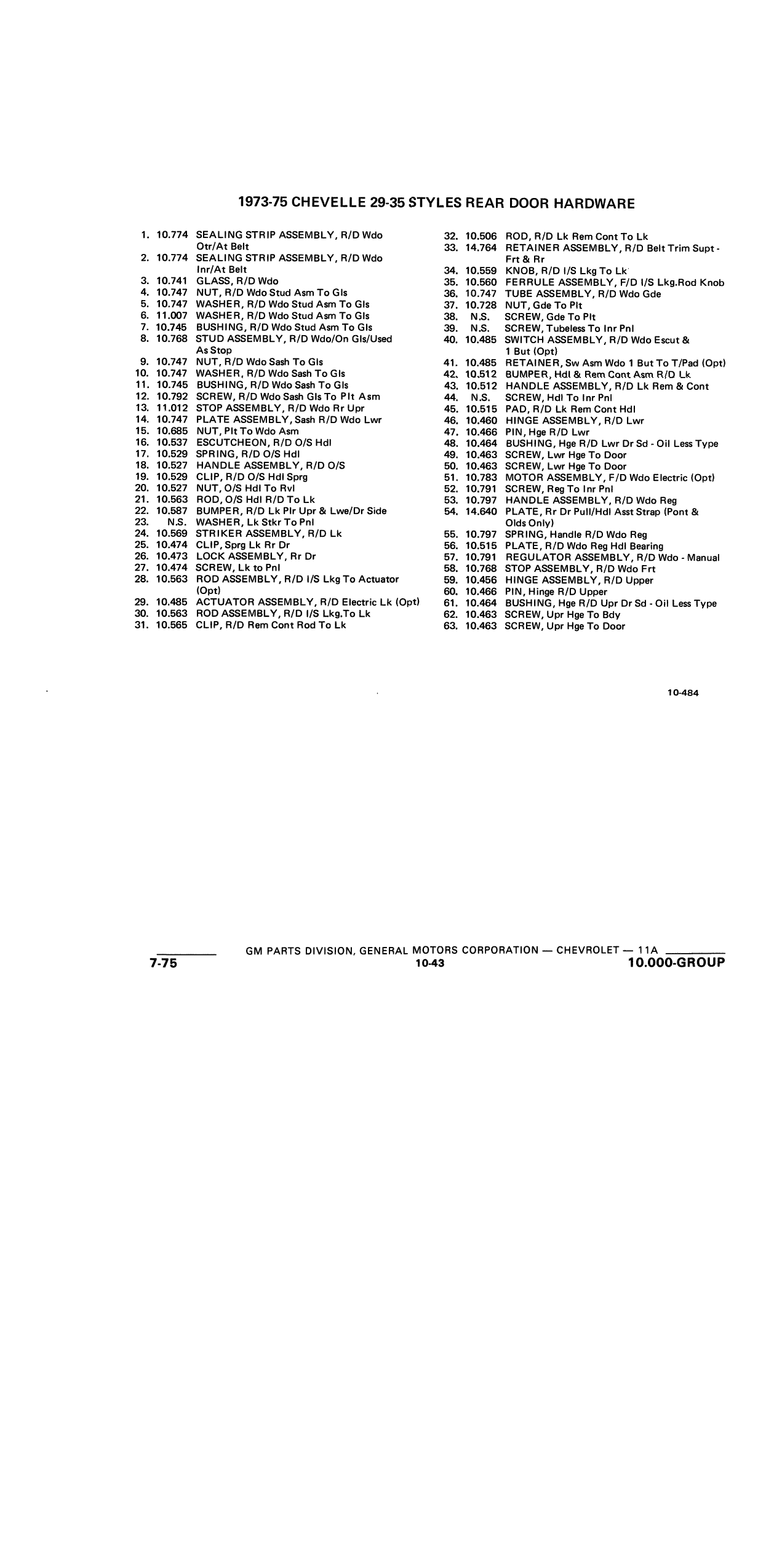 1973-75 CHEVELLE 29-35 STYLES REAR DOOR HARDWARE

1. 10.774 SEALING STRIP ASSEMBLY, R/D Wdo Otr/At Belt
2. 10.774 SEALING STRIP ASSEMBLY, R/D Wdo Inr/At Belt
3. 10.741 GLASS, R/D Wdo
4. 10.747 NUT, R/D Wdo Stud Asm To Gls
5. 10.747 WASHER, R/D Wdo Stud Asm To Gls
6. 11.007 WASHER, R/D Wdo Stud Asm To Gls
7. 10.745 BUSHING, R/D Wdo Stud Asm To Gls
8. 10.768 STUD ASSEMBLY, R/D Wdo/On Gls/Used As Stop
9. 10.747 NUT, R/D Wdo Sash To Gls
10. 10.747 WASHER, R/D Wdo Sash To Gls
11. 10.745 BUSHING, R/D Wdo Sash To Gls
12. 10.792 SCREW, R/D Wdo Sash Gls To Plt Asm
13. 11.012 STOP ASSEMBLY, R/D Wdo Rr Upr
14. 10.747 PLATE ASSEMBLY, Sash R/D Wdo Lwr
15. 10.685 NUT, Plt To Wdo Asm
16. 10.537 ESCUTCHEON, R/D O/S Hdl
17. 10.529 SPRING, R/D O/S Hdl
18. 10.527 HANDLE ASSEMBLY, R/D O/S
19. 10.529 CLIP, R/D O/S Hdl Sprg
20. 10.527 NUT, O/S Hdl To Rvl
21. 10.563 ROD, O/S Hdl R/D To Lk
22. 10.587 BUMPER, R/D Lk Plr Upr & Lwe/Dr Side
23. N.S. WASHER, Lk Stkr To Pnl
24. 10.569 STRIKER ASSEMBLY, R/D Lk
25. 10.474 CLIP, Sprg Lk Rr Dr
26. 10.473 LOCK ASSEMBLY, Rr Dr
27. 10.474 SCREW, Lk to Pnl
28. 10.563 ROD ASSEMBLY, R/D I/S Lkg To Actuator (Opt)
29. 10.485 ACTUATOR ASSEMBLY, R/D Electric Lk (Opt)
30. 10.563 ROD ASSEMBLY, R/D I/S Lkg.To Lk
31. 10.565 CLIP, R/D Rem Cont Rod To Lk

32. 10.506 ROD, R/D Lk Rem Cont To Lk
33. 14.764 RETAINER ASSEMBLY, R/D Belt Trim Supt - Frt & Rr
34. 10.559 KNOB, R/D I/S Lkg To Lk
35. 10.560 FERRULE ASSEMBLY, F/D I/S Lkg.Rod Knob
36. 10.747 TUBE ASSEMBLY, R/D Wdo Gde
37. 10.728 NUT, Gde To Plt
38. N.S. SCREW, Gde To Plt
39. N.S. SCREW, Tubeless To Inr Pnl
40. 10.485 SWITCH ASSEMBLY, R/D Wdo Escut & 1 But (Opt)
41. 10.485 RETAINER, Sw Asm Wdo 1 But To T/Pad (Opt)
42. 10.512 BUMPER, Hdl & Rem Cont Asm R/D Lk
43. 10.512 HANDLE ASSEMBLY, R/D Lk Rem & Cont
44. N.S. SCREW, Hdl To Inr Pnl
45. 10.515 PAD, R/D Lk Rem Cont Hdl
46. 10.460 HINGE ASSEMBLY, R/D Lwr
47. 10.466 PIN, Hge R/D Lwr
48. 10.464 BUSHING, Hge R/D Lwr Dr Sd - Oil Less Type
49. 10.463 SCREW, Lwr Hge To Door
50. 10.463 SCREW, Lwr Hge To Door
51. 10.783 MOTOR ASSEMBLY, F/D Wdo Electric (Opt)
52. 10.791 SCREW, Reg To Inr Pnl
53. 10.797 HANDLE ASSEMBLY, R/D Wdo Reg
54. 14.640 PLATE, Rr Dr Pull/Hdl Asst Strap (Pont & Olds Only)
55. 10.797 SPRING, Handle R/D Wdo Reg
56. 10.515 PLATE, R/D Wdo Reg Hdl Bearing
57. 10.791 REGULATOR ASSEMBLY, R/D Wdo - Manual
58. 10.768 STOP ASSEMBLY, R/D Wdo Frt
59. 10.456 HINGE ASSEMBLY, R/D Upper
60. 10.466 PIN, Hinge R/D Upper
61. 10.464 BUSHING, Hge R/D Upr Dr Sd - Oil Less Type
62. 10.463 SCREW, Upr Hge To Bdy
63. 10.463 SCREW, Upr Hge To Door

10-484

GM PARTS DIVISION, GENERAL MOTORS CORPORATION — CHEVROLET — 11A
7-75 10-43 10.000-GROUP